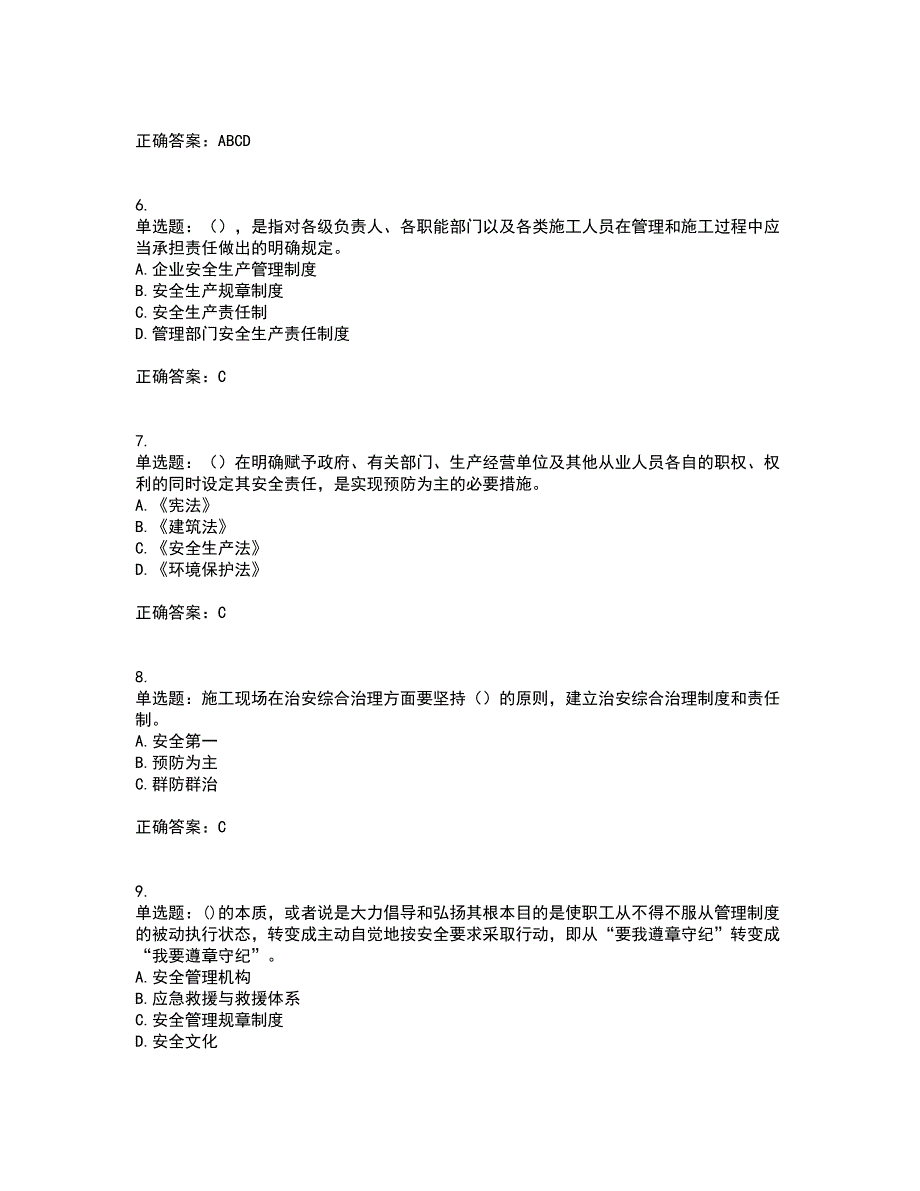 正确答案：ABCD

6.
单选题：（），是指对各级负责人、各职能部门以及各类施工人员在管理和施工过程中应当承担责任做出的明确规定。
A. 企业安全生产管理制度
B. 安全生产规章制度
C. 安全生产责任制
D. 管理部门安全生产责任制度

正确答案：C

7.
单选题：（）在明确赋予政府、有关部门、生产经营单位及其他从业人员各自的职权、权利的同时设定其安全责任，是实现预防为主的必要措施。
A. 《宪法》
B. 《建筑法》
C. 《安全生产法》
D. 《环境保护法》

正确答案：C

8.
单选题：施工现场在治安综合治理方面要坚持（）的原则，建立治安综合治理制度和责任制。
A. 安全第一
B. 预防为主
C. 群防群治

正确答案：C

9.
单选题：()的本质，或者说是大力倡导和弘扬其根本目的是使职工从不得不服从管理制度的被动执行状态，转变成主动自觉地按安全要求采取行动，即从“要我遵章守纪”转变成“我要遵章守纪”。
A. 安全管理机构
B. 应急救援与救援体系
C. 安全管理规章制度
D. 安全文化